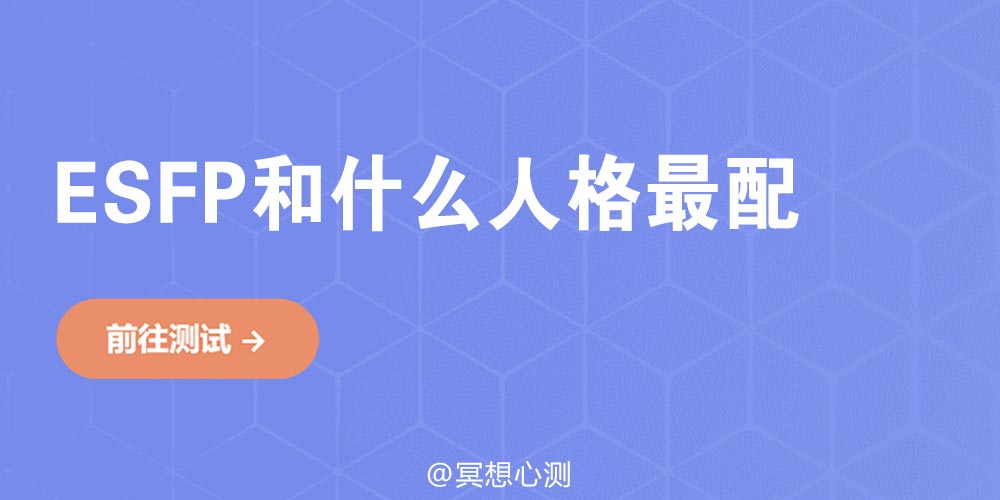 ESFP和什么人格最配

前往测试 →

@冥想心测